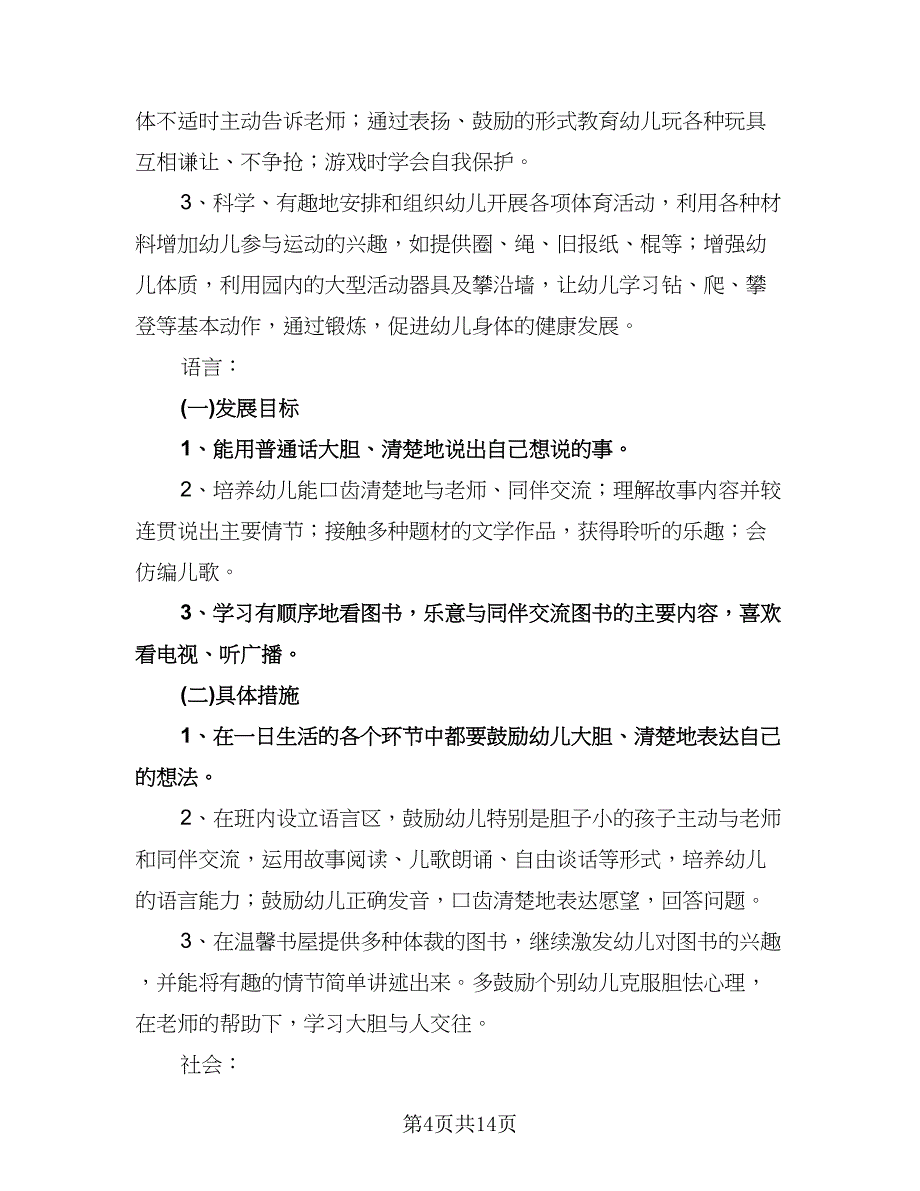 体不适时主动告诉老师；通过表扬、鼓励的形式教育幼儿玩各种玩具互相谦让、不争抢；游戏时学会自我保护。

3、科学、有趣地安排和组织幼儿开展各项体育活动，利用各种材料增加幼儿参与运动的兴趣，如提供圈、绳、旧报纸、棍等；增强幼儿体质，利用园内的大型活动器具及攀沿墙，让幼儿学习钻、爬、攀登等基本动作，通过锻炼，促进幼儿身体的健康发展。

语言：

(一)发展目标

1、能用普通话大胆、清楚地说出自己想说的事。

2、培养幼儿能口齿清楚地与老师、同伴交流；理解故事内容并较连贯说出主要情节；接触多种题材的文学作品，获得聆听的乐趣；会仿编儿歌。

3、学习有顺序地看图书，乐意与同伴交流图书的主要内容，喜欢看电视、听广播。

(二)具体措施

1、在一日生活的各个环节中都要鼓励幼儿大胆、清楚地表达自己的想法。

2、在班内设立语言区，鼓励幼儿特别是胆子小的孩子主动与老师和同伴交流，运用故事阅读、儿歌朗诵、自由谈话等形式，培养幼儿的语言能力；鼓励幼儿正确发音，口齿清楚地表达愿望，回答问题。

3、在温馨书屋提供多种体裁的图书，继续激发幼儿对图书的兴趣，并能将有趣的情节简单讲述出来。多鼓励个别幼儿克服胆怯心理，在老师的帮助下，学习大胆与人交往。

社会：

第4页共14页